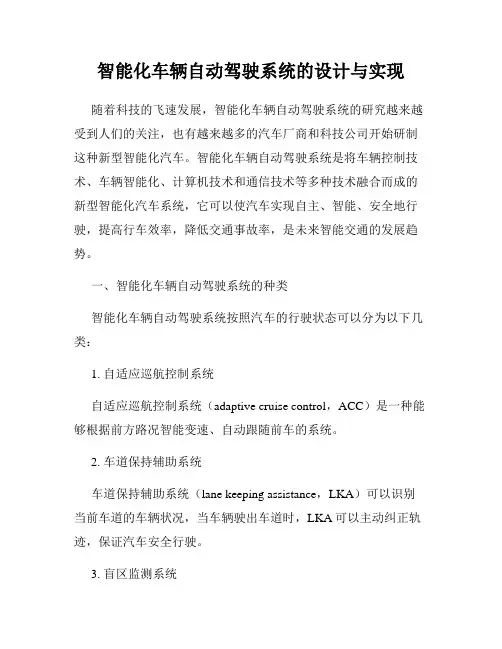 智能化车辆自动驾驶系统的设计与实现

随着科技的飞速发展，智能化车辆自动驾驶系统的研究越来越受到人们的关注，也有越来越多的汽车厂商和科技公司开始研制这种新型智能化汽车。智能化车辆自动驾驶系统是将车辆控制技术、车辆智能化、计算机技术和通信技术等多种技术融合而成的新型智能化汽车系统，它可以使汽车实现自主、智能、安全地行驶，提高行车效率，降低交通事故率，是未来智能交通的发展趋势。

一、智能化车辆自动驾驶系统的种类

智能化车辆自动驾驶系统按照汽车的行驶状态可以分为以下几类：

1. 自适应巡航控制系统

自适应巡航控制系统（adaptive cruise control，ACC）是一种能够根据前方路况智能变速、自动跟随前车的系统。

2. 车道保持辅助系统

车道保持辅助系统（lane keeping assistance，LKA）可以识别当前车道的车辆状况，当车辆驶出车道时，LKA 可以主动纠正轨迹，保证汽车安全行驶。

3. 盲区监测系统